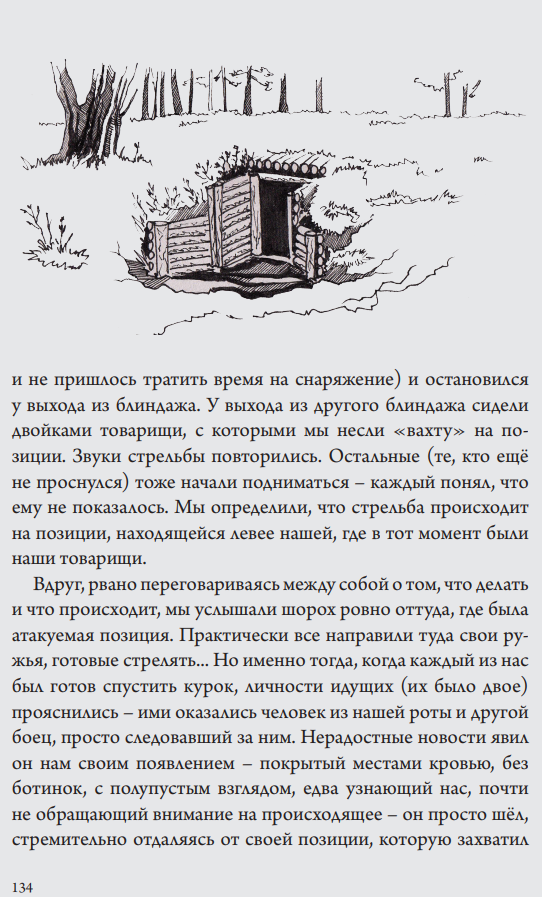 и не пришлось тратить время на снаряжение) и остановился у выхода из блиндажа. У выхода из другого блиндажа сидели двойками товарищи, с которыми мы несли «вахту» на позиции. Звуки стрельбы повторились. Остальные (те, кто ещё не проснулся) тоже начали подниматься – каждый понял, что ему не показалось. Мы определили, что стрельба происходит на позиции, находящейся левее нашей, где в тот момент были наши товарищи.

Вдруг, рвано переговариваясь между собой о том, что делать и что происходит, мы услышали шорох ровно оттуда, где была атакуемая позиция. Практически все направили туда свои ружья, готовые стрелять... Но именно тогда, когда каждый из нас был готов спустить курок, личности идущих (их было двое) прояснились – ими оказались человек из нашей роты и другой боец, просто следовавший за ним. Нерадостные новости явил он нам своим появлением – покрытый местами кровью, без ботинок, с полупустым взглядом, едва узнающий нас, почти не обращающий внимание на происходящее – он просто шёл, стремительно отдаляясь от своей позиции, которую захватил

134